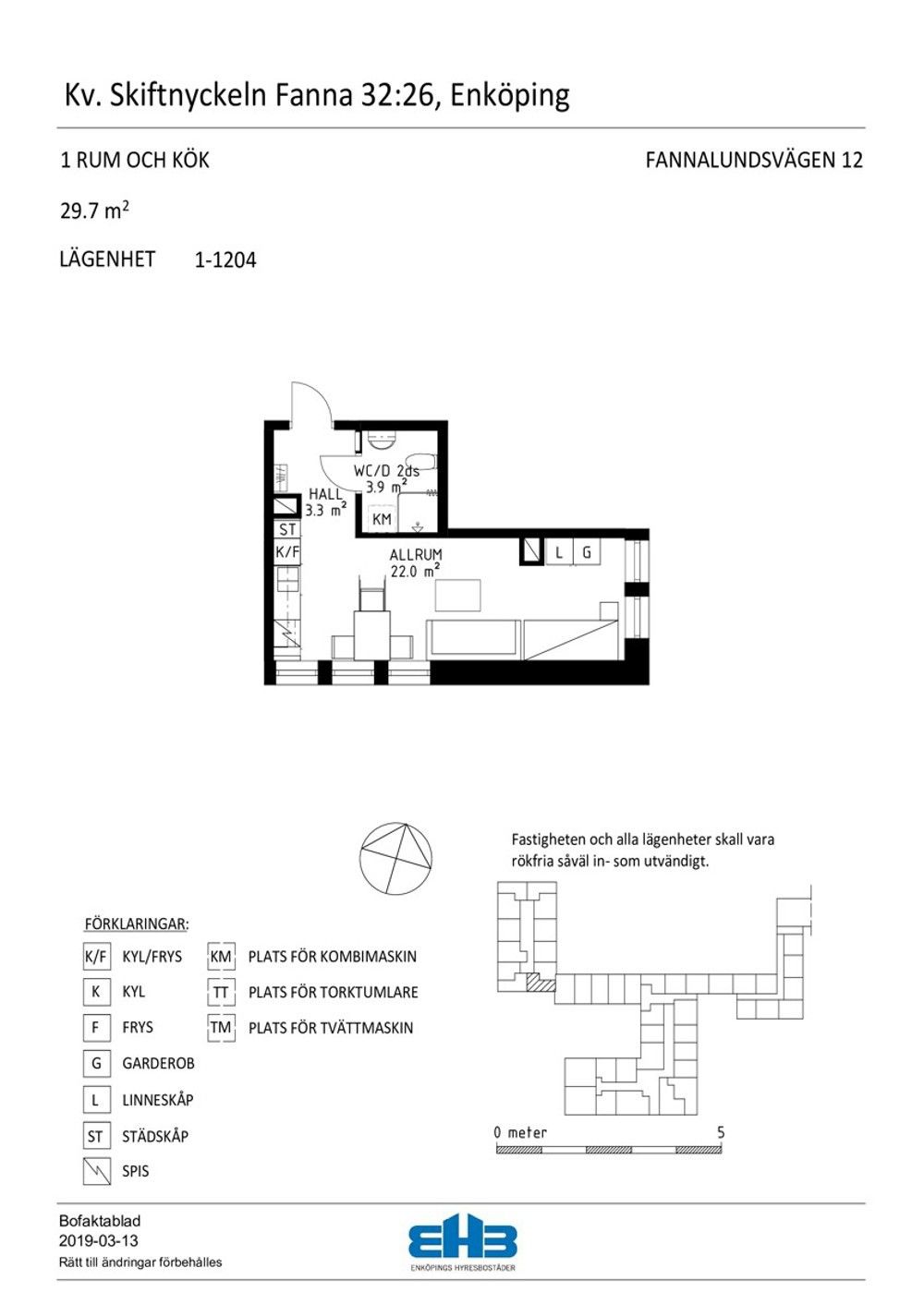 Kv. Skiftnyckeln Fanna 32:26, Enköping

1 RUM OCH KÖK

FANNALUNDSVÄGEN 12

29.7 $m^2$

LÄGENHET 1-1204

WC/D 2ds
3.9 $m^2$

HALL
3.3 $m^2$

KM

ST

K/F

ALLRUM
22.0 $m^2$

L

G

Fastigheten och alla lägenheter skall vara rökfria såväl in- som utvändigt.

FÖRKLARINGAR:

K/F KYL/FRYS

K KYL

F FRYS

G GARDEROB

L LINNESKÅP

ST STÄDSKÅP

SPIS

KM PLATS FÖR KOMBIMASKIN

TT PLATS FÖR TORKTUMLARE

TM PLATS FÖR TVÄTTMASKIN

0 meter 5

Bofaktablad
2019-03-13
Rätt till ändringar förbehålles

EHB
ENKÖPINGS HYRESBOSTÄDER